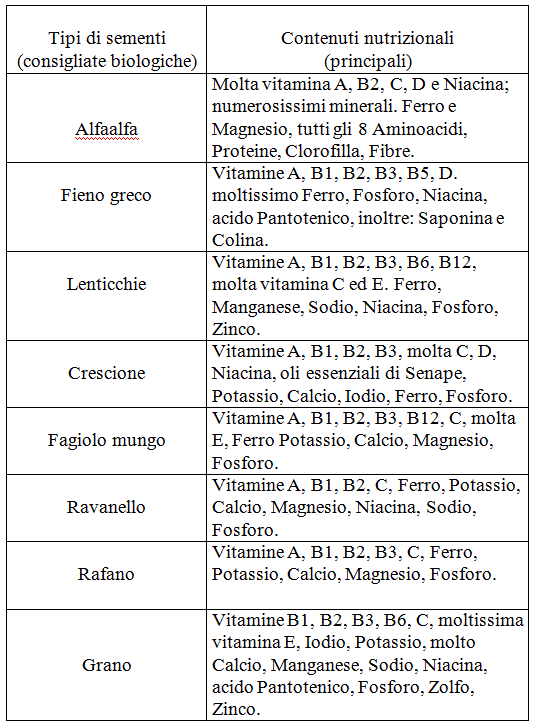 | Tipi di sementi (consigliate biologiche) | Contenuti nutrizionali (principali) |
|---|---|
| Alfaalfa | Molta vitamina A, B2, C, D e Niacina; numerosissimi minerali. Ferro e Magnesio, tutti gli 8 Aminoacidi, Proteine, Clorofilla, Fibre. |
| Fieno greco | Vitamine A, B1, B2, B3, B5, D. moltissimo Ferro, Fosforo, Niacina, acido Pantotenico, inoltre: Saponina e Colina. |
| Lenticchie | Vitamine A, B1, B2, B3, B6, B12, molta vitamina C ed E. Ferro, Manganese, Sodio, Niacina, Fosforo, Zinco. |
| Crescione | Vitamine A, B1, B2, B3, molta C, D, Niacina, oli essenziali di Senape, Potassio, Calcio, Iodio, Ferro, Fosforo. |
| Fagiolo mungo | Vitamine A, B1, B2, B3, B12, C, molta E, Ferro Potassio, Calcio, Magnesio, Fosforo. |
| Ravanello | Vitamine A, B1, B2, C, Ferro, Potassio, Calcio, Magnesio, Niacina, Sodio, Fosforo. |
| Rafano | Vitamine A, B1, B2, B3, C, Ferro, Potassio, Calcio, Magnesio, Fosforo. |
| Grano | Vitamine B1, B2, B3, B6, C, moltissima vitamina E, Iodio, Potassio, molto Calcio, Manganese, Sodio, Niacina, acido Pantotenico, Fosforo, Zolfo, Zinco. |